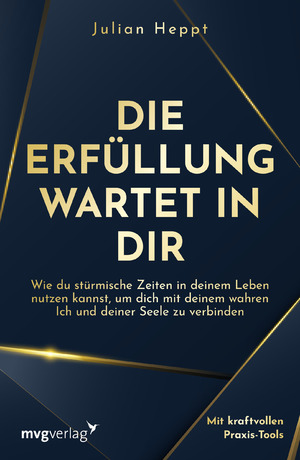 Julian Heppt

DIE ERFÜLLUNG WARTET IN DIR

Wie du stürmische Zeiten in deinem Leben nutzen kannst, um dich mit deinem wahren Ich und deiner Seele zu verbinden

mvgverlag

Mit kraftvollen Praxis-Tools